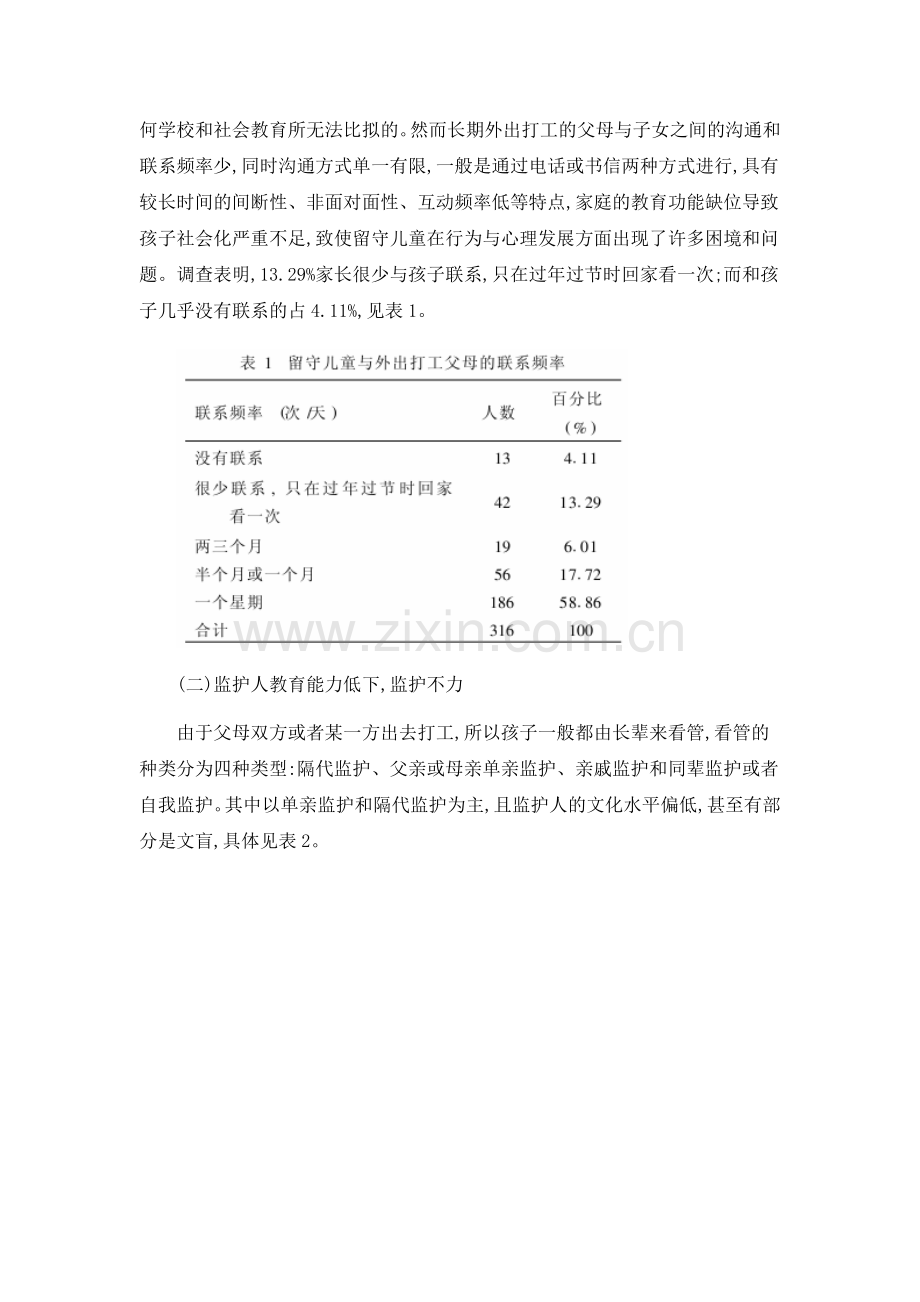 何学校和社会教育所无法比拟的。然而长期外出打工的父母与子女之间的沟通和联系频率少,同时沟通方式单一有限,一般是通过电话或书信两种方式进行,具有较长时间的间断性、非面对面性、互动频率低等特点,家庭的教育功能缺位导致孩子社会化严重不足,致使留守儿童在行为与心理发展方面出现了许多困境和问题。调查表明,13.29%家长很少与孩子联系,只在过年过节时回家看一次;而和孩子几乎没有联系的占4.11%,见表1。

表1 留守儿童与外出打工父母的联系频率

| 联系频率 (次/天) | 人数 | 百分比(%) |
|---|---|---|
| 没有联系 | 13 | 4.11 |
| 很少联系,只在过年过节时回家看一次 | 42 | 13.29 |
| 两三个月 | 19 | 6.01 |
| 半个月或一个月 | 56 | 17.72 |
| 一个星期 | 186 | 58.86 |
| 合计 | 316 | 100 |

(二)监护人教育能力低下,监护不力

由于父母双方或者某一方出去打工,所以孩子一般都由长辈来看管,看管的种类分为四种类型:隔代监护、父亲或母亲单亲监护、亲戚监护和同辈监护或者自我监护。其中以单亲监护和隔代监护为主,且监护人的文化水平偏低,甚至有部分是文盲,具体见表2。

www.zixin.com.cn